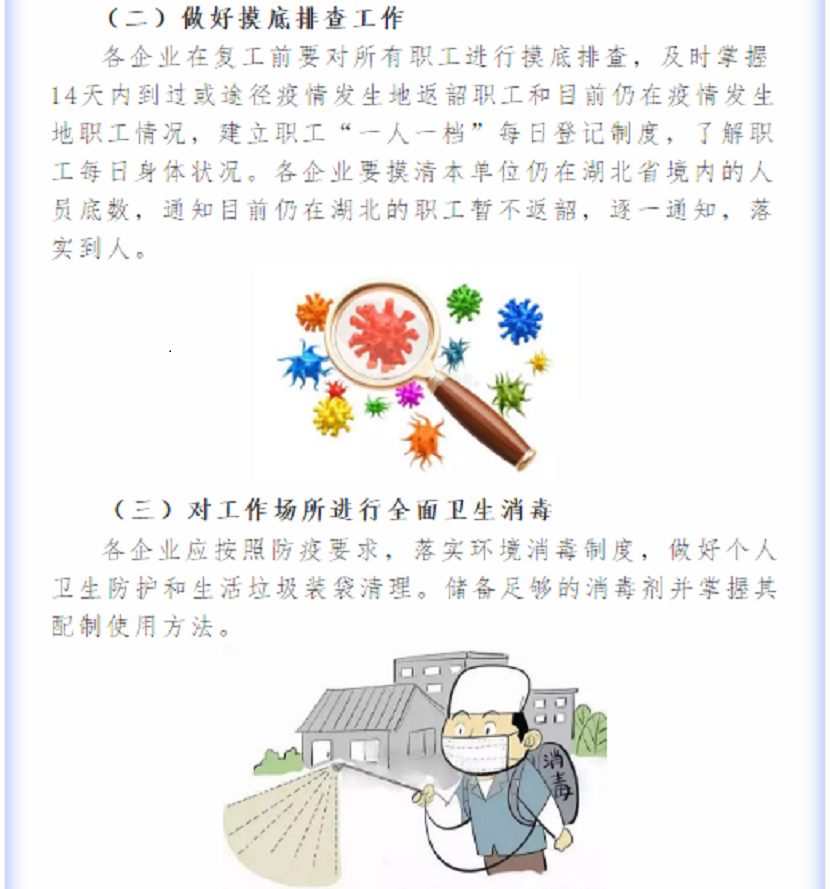 （二）做好摸底排查工作

各企业在复工前要对所有职工进行摸底排查，及时掌握14天内到过或途径疫情发生地返韶职工和目前仍在疫情发生地职工情况，建立职工“一人一档”每日登记制度，了解职工每日身体状况。各企业要摸清本单位仍在湖北省境内的人员底数，通知目前仍在湖北的职工暂不返韶，逐一通知，落实到人。

（三）对工作场所进行全面卫生消毒

各企业应按照防疫要求，落实环境消毒制度，做好个人卫生防护和生活垃圾装袋清理。储备足够的消毒剂并掌握其配制使用方法。

消毒